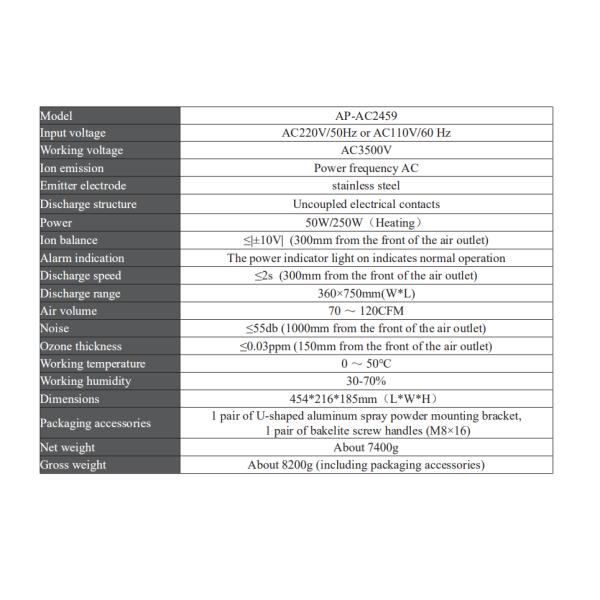 | Model | AP-AC2459 |
|---|---|
| Input voltage | AC220V/50Hz or AC110V/60 Hz |
| Working voltage | AC3500V |
| Ion emission | Power frequency AC |
| Emitter electrode | stainless steel |
| Discharge structure | Uncoupled electrical contacts |
| Power | 50W/250W（Heating） |
| Ion balance | ≤\|±10V\| (300mm from the front of the air outlet) |
| Alarm indication | The power indicator light on indicates normal operation |
| Discharge speed | ≤2s (300mm from the front of the air outlet) |
| Discharge range | 360×750mm(W*L) |
| Air volume | 70 ～ 120CFM |
| Noise | ≤55db (1000mm from the front of the air outlet) |
| Ozone thickness | ≤0.03ppm (150mm from the front of the air outlet) |
| Working temperature | 0 ～ 50°C |
| Working humidity | 30-70% |
| Dimensions | 454*216*185mm（L*W*H） |
| Packaging accessories | 1 pair of U-shaped aluminum spray powder mounting bracket, 1 pair of bakelite screw handles (M8×16) |
| Net weight | About 7400g |
| Gross weight | About 8200g (including packaging accessories) |